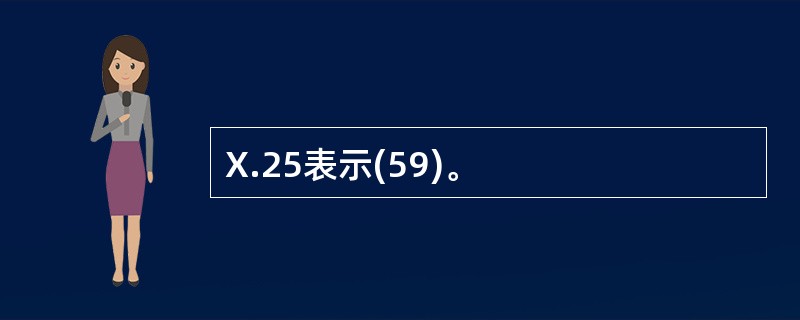 X.25表示(59)。